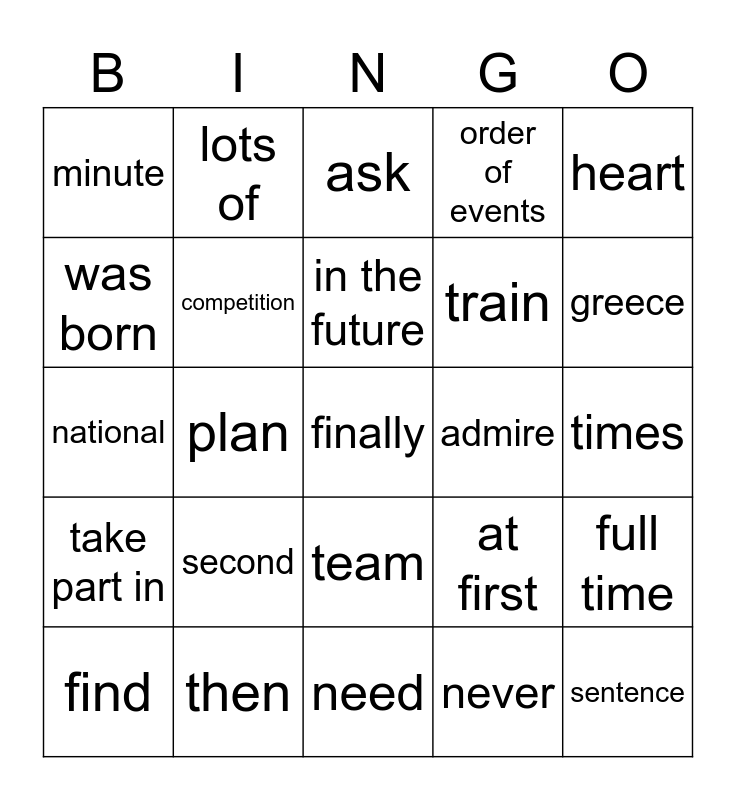 | B | I | N | G | O |
|---|---|---|---|---|
| minute | lots of | ask | order of events | heart |
| was born | competition | in the future | train | greece |
| national | plan | finally | admire | times |
| take part in | second | team | at first | full time |
| find | then | need | never | sentence |